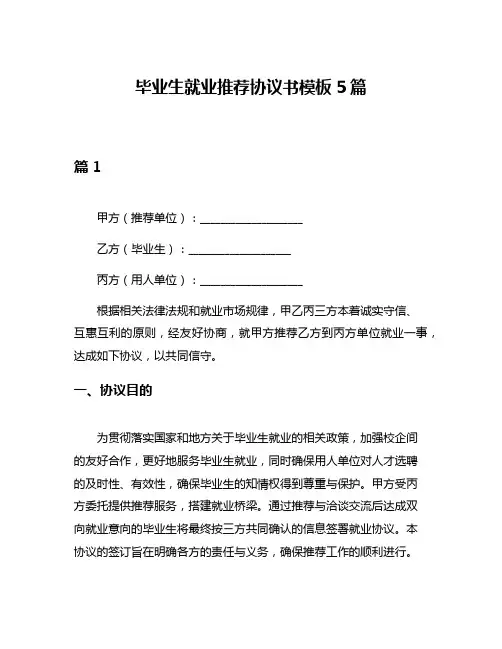 毕业生就业推荐协议书模板 5 篇

篇 1

甲方（推荐单位）：__________________

乙方（毕业生）：__________________

丙方（用人单位）：__________________

根据相关法律法规和就业市场规律，甲乙丙三方本着诚实守信、互惠互利的原则，经友好协商，就甲方推荐乙方到丙方单位就业一事，达成如下协议，以共同信守。

一、协议目的

为贯彻落实国家和地方关于毕业生就业的相关政策，加强校企间的友好合作，更好地服务毕业生就业，同时确保用人单位对人才选聘的及时性、有效性，确保毕业生的知情权得到尊重与保护。甲方受丙方委托提供推荐服务，搭建就业桥梁。通过推荐与洽谈交流后达成双向就业意向的毕业生将最终按三方共同确认的信息签署就业协议。本协议的签订旨在明确各方的责任与义务，确保推荐工作的顺利进行。